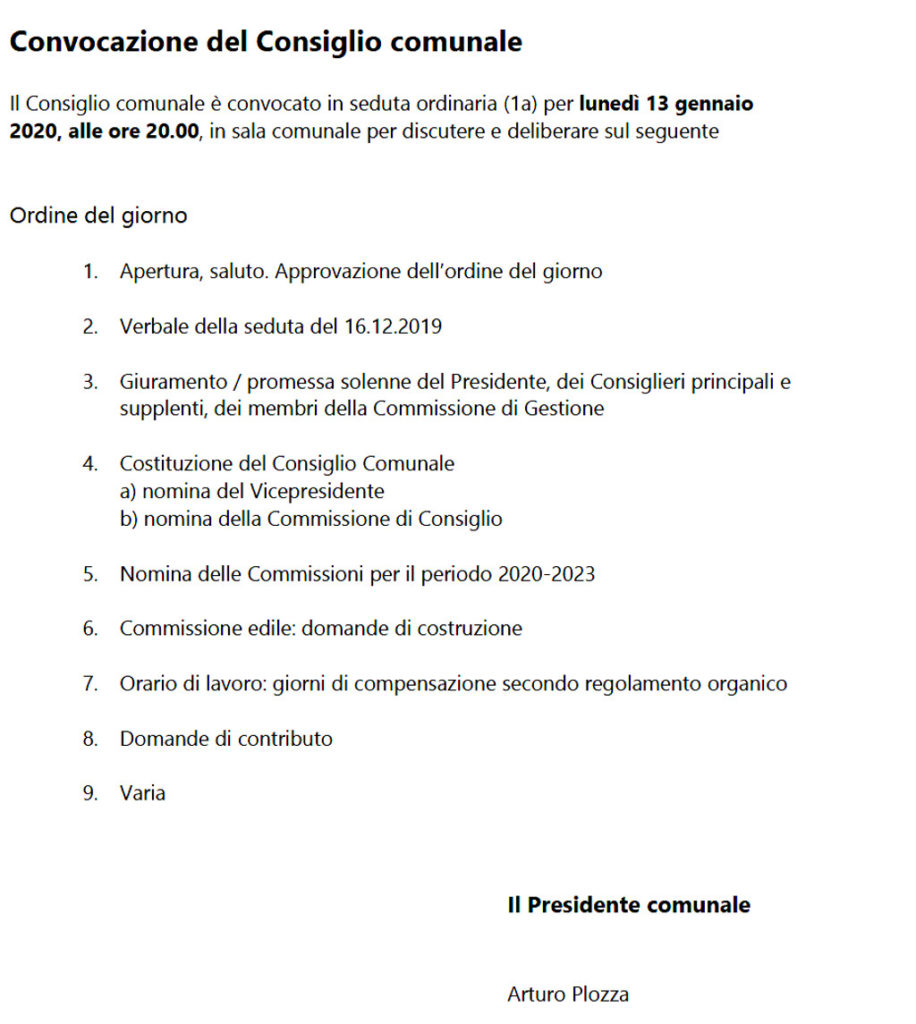 Convocazione del Consiglio comunale

Il Consiglio comunale è convocato in seduta ordinaria (1a) per lunedì 13 gennaio 2020, alle ore 20.00, in sala comunale per discutere e deliberare sul seguente

Ordine del giorno

1. Apertura, saluto. Approvazione dell'ordine del giorno

2. Verbale della seduta del 16.12.2019

3. Giuramento / promessa solenne del Presidente, dei Consiglieri principali e supplenti, dei membri della Commissione di Gestione

4. Costituzione del Consiglio Comunale
a) nomina del Vicepresidente
b) nomina della Commissione di Consiglio

5. Nomina delle Commissioni per il periodo 2020-2023

6. Commissione edile: domande di costruzione

7. Orario di lavoro: giorni di compensazione secondo regolamento organico

8. Domande di contributo

9. Varia

Il Presidente comunale

Arturo Plozza